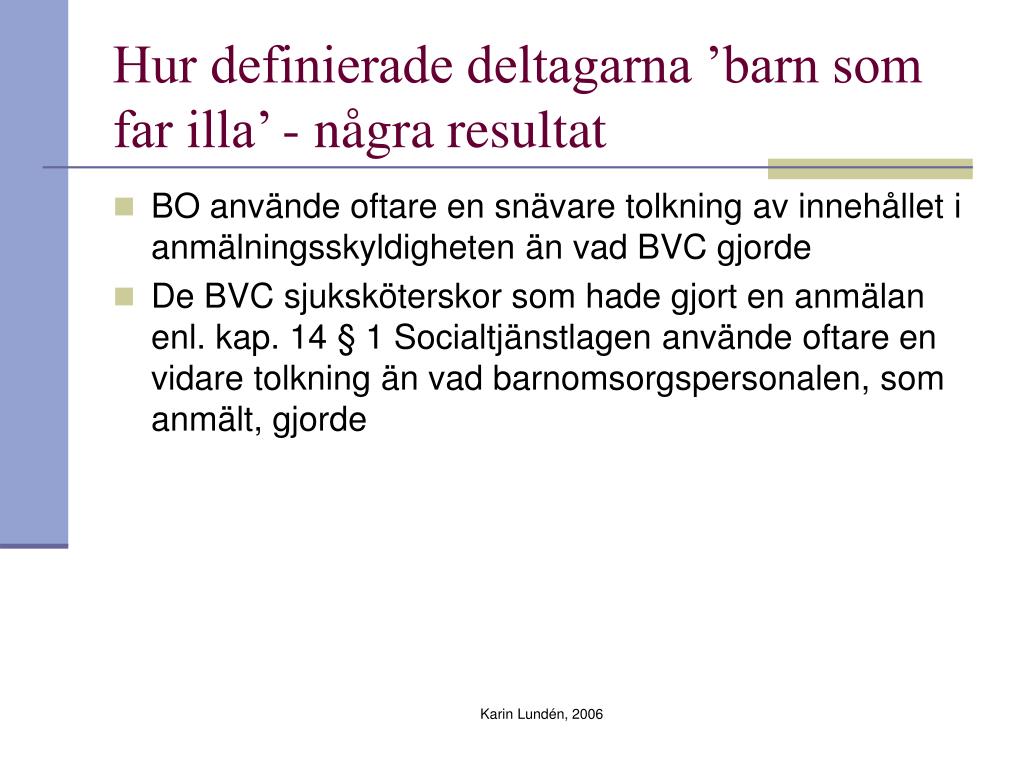 Hur definierade deltagarna ’barn som far illa’ - några resultat

BO använde oftare en snävare tolkning av innehållet i anmälningsskyldigheten än vad BVC gjorde

De BVC sjuksköterskor som hade gjort en anmälan enl. kap. 14 § 1 Socialtjänstlagen använde oftare en vidare tolkning än vad barnomsorgspersonalen, som anmält, gjorde

Karin Lundén, 2006